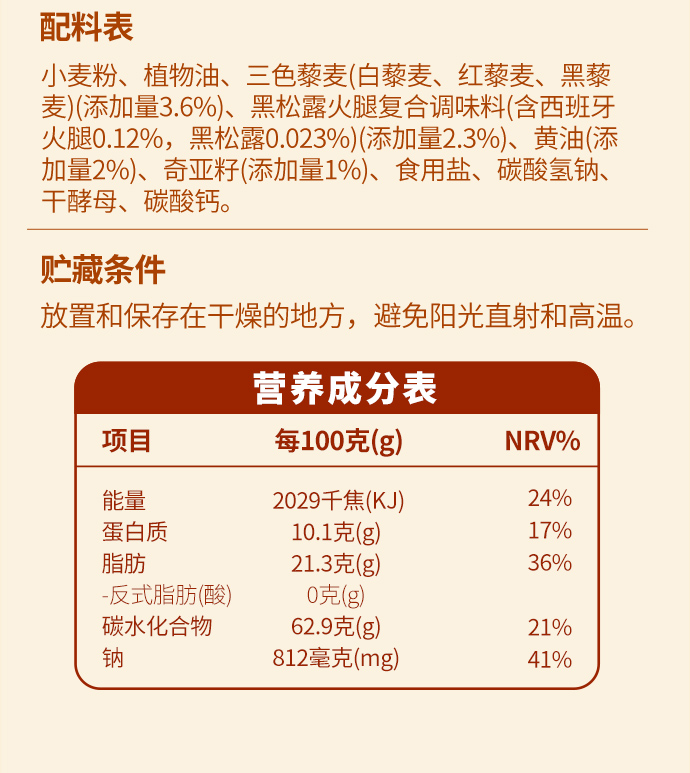 配料表

小麦粉、植物油、三色藜麦(白藜麦、红藜麦、黑藜麦)(添加量3.6%)、黑松露火腿复合调味料(含西班牙火腿0.12%，黑松露0.023%)(添加量2.3%)、黄油(添加量2%)、奇亚籽(添加量1%)、食用盐、碳酸氢钠、干酵母、碳酸钙。

贮藏条件

放置和保存在干燥的地方，避免阳光直射和高温。

营养成分表

| 项目 | 每100克(g) | NRV% |
|---|---|---|
| 能量 | 2029千焦(KJ) | 24% |
| 蛋白质 | 10.1克(g) | 17% |
| 脂肪 | 21.3克(g) | 36% |
| -反式脂肪(酸) | 0克(g) | |
| 碳水化合物 | 62.9克(g) | 21% |
| 钠 | 812毫克(mg) | 41% |